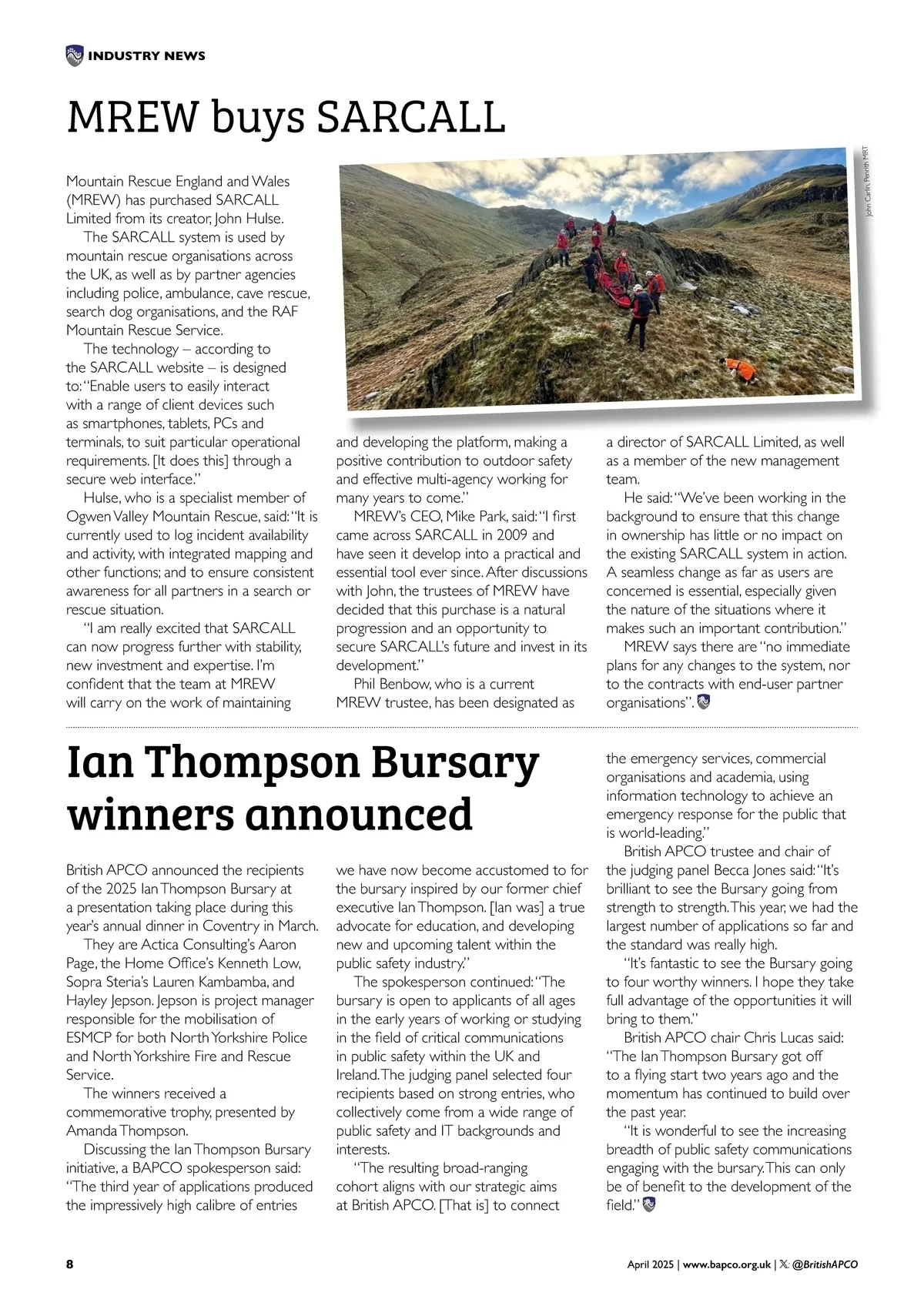 INDUSTRY NEWS

MREW buys SARCALL

John Carlin, Penrith MRT

Mountain Rescue England and Wales (MREW) has purchased SARCALL Limited from its creator, John Hulse.

The SARCALL system is used by mountain rescue organisations across the UK, as well as by partner agencies including police, ambulance, cave rescue, search dog organisations, and the RAF Mountain Rescue Service.

The technology – according to the SARCALL website – is designed to: "Enable users to easily interact with a range of client devices such as smartphones, tablets, PCs and terminals, to suit particular operational requirements. [It does this] through a secure web interface."

Hulse, who is a specialist member of Ogwen Valley Mountain Rescue, said: "It is currently used to log incident availability and activity, with integrated mapping and other functions; and to ensure consistent awareness for all partners in a search or rescue situation.

"I am really excited that SARCALL can now progress further with stability, new investment and expertise. I'm confident that the team at MREW will carry on the work of maintaining and developing the platform, making a positive contribution to outdoor safety and effective multi-agency working for many years to come."

MREW's CEO, Mike Park, said: "I first came across SARCALL in 2009 and have seen it develop into a practical and essential tool ever since. After discussions with John, the trustees of MREW have decided that this purchase is a natural progression and an opportunity to secure SARCALL's future and invest in its development."

Phil Benbow, who is a current MREW trustee, has been designated as a director of SARCALL Limited, as well as a member of the new management team.

He said: "We've been working in the background to ensure that this change in ownership has little or no impact on the existing SARCALL system in action. A seamless change as far as users are concerned is essential, especially given the nature of the situations where it makes such an important contribution."

MREW says there are "no immediate plans for any changes to the system, nor to the contracts with end-user partner organisations".

Ian Thompson Bursary winners announced

British APCO announced the recipients of the 2025 Ian Thompson Bursary at a presentation taking place during this year's annual dinner in Coventry in March.

They are Actica Consulting's Aaron Page, the Home Office's Kenneth Low, Sopra Steria's Lauren Kambamba, and Hayley Jepson. Jepson is project manager responsible for the mobilisation of ESMCP for both North Yorkshire Police and North Yorkshire Fire and Rescue Service.

The winners received a commemorative trophy, presented by Amanda Thompson.

Discussing the Ian Thompson Bursary initiative, a BAPCO spokesperson said: "The third year of applications produced the impressively high calibre of entries we have now become accustomed to for the bursary inspired by our former chief executive Ian Thompson. [Ian was] a true advocate for education, and developing new and upcoming talent within the public safety industry."

The spokesperson continued: "The bursary is open to applicants of all ages in the early years of working or studying in the field of critical communications in public safety within the UK and Ireland. The judging panel selected four recipients based on strong entries, who collectively come from a wide range of public safety and IT backgrounds and interests.

"The resulting broad-ranging cohort aligns with our strategic aims at British APCO. [That is] to connect the emergency services, commercial organisations and academia, using information technology to achieve an emergency response for the public that is world-leading."

British APCO trustee and chair of the judging panel Becca Jones said: "It's brilliant to see the Bursary going from strength to strength. This year, we had the largest number of applications so far and the standard was really high.

"It's fantastic to see the Bursary going to four worthy winners. I hope they take full advantage of the opportunities it will bring to them."

British APCO chair Chris Lucas said: "The Ian Thompson Bursary got off to a flying start two years ago and the momentum has continued to build over the past year.

"It is wonderful to see the increasing breadth of public safety communications engaging with the bursary. This can only be of benefit to the development of the field."

8

April 2025 | www.bapco.org.uk | 𝕏: @BritishAPCO